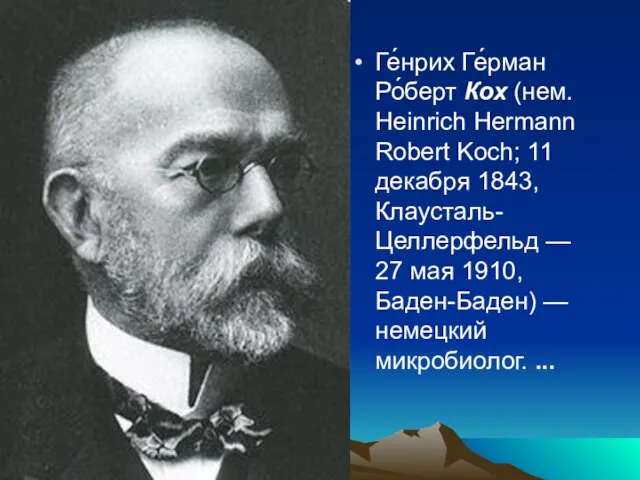 • Ге́нрих Ге́рман Ро́берт Кох (нем. Heinrich Hermann Robert Koch; 11 декабря 1843, Клаусталь-Целлерфельд — 27 мая 1910, Баден-Баден) — немецкий микробиолог. ...